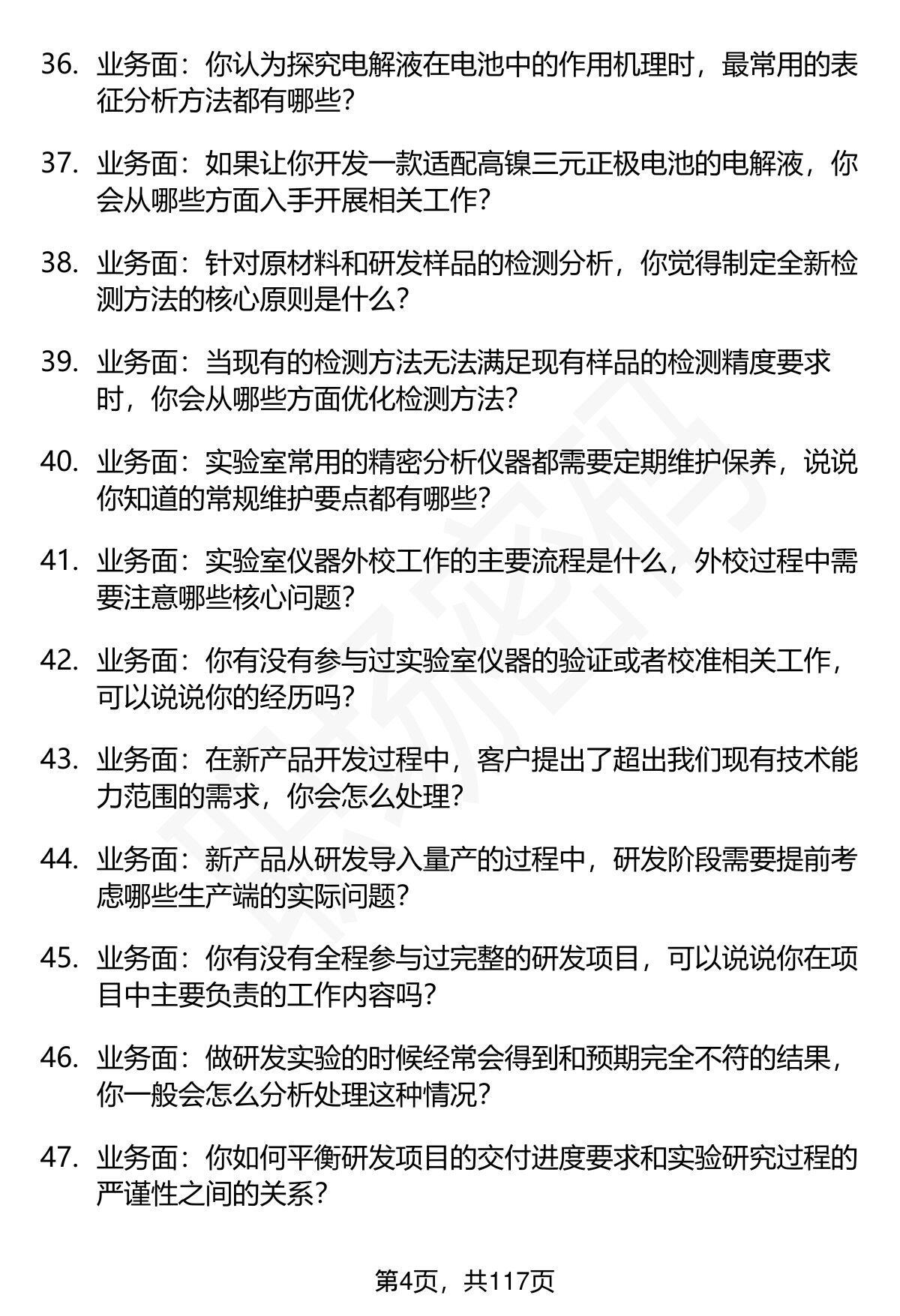 36. 业务面：你认为探究电解液在电池中的作用机理时，最常用的表征分析方法都有哪些？

37. 业务面：如果让你开发一款适配高镍三元正极电池的电解液，你会从哪些方面入手开展相关工作？

38. 业务面：针对原材料和研发样品的检测分析，你觉得制定全新检测方法的核心原则是什么？

39. 业务面：当现有的检测方法无法满足现有样品的检测精度要求时，你会从哪些方面优化检测方法？

40. 业务面：实验室常用的精密分析仪器都需要定期维护保养，说说你知道的常规维护要点都有哪些？

41. 业务面：实验室仪器外校工作的主要流程是什么，外校过程中需要注意哪些核心问题？

42. 业务面：你有没有参与过实验室仪器的验证或者校准相关工作，可以说说你的经历吗？

43. 业务面：在新产品开发过程中，客户提出了超出我们现有技术能力范围的需求，你会怎么处理？

44. 业务面：新产品从研发导入量产的过程中，研发阶段需要提前考虑哪些生产端的实际问题？

45. 业务面：你有没有全程参与过完整的研发项目，可以说说你在项目中主要负责的工作内容吗？

46. 业务面：做研发实验的时候经常会得到和预期完全不符的结果，你一般会怎么分析处理这种情况？

47. 业务面：你如何平衡研发项目的交付进度要求和实验研究过程的严谨性之间的关系？

第4页，共117页